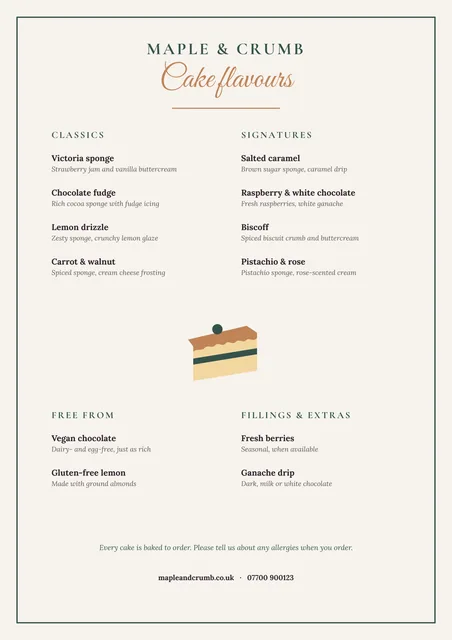 MAPLE & CRUMB
Cake flavours

CLASSICS

Victoria sponge
Strawberry jam and vanilla buttercream

Chocolate fudge
Rich cocoa sponge with fudge icing

Lemon drizzle
Zesty sponge, crunchy lemon glaze

Carrot & walnut
Spiced sponge, cream cheese frosting

SIGNATURES

Salted caramel
Brown sugar sponge, caramel drip

Raspberry & white chocolate
Fresh raspberries, white ganache

Biscoff
Spiced biscuit crumb and buttercream

Pistachio & rose
Pistachio sponge, rose-scented cream

FREE FROM

Vegan chocolate
Dairy- and egg-free, just as rich

Gluten-free lemon
Made with ground almonds

FILLINGS & EXTRAS

Fresh berries
Seasonal, when available

Ganache drip
Dark, milk or white chocolate

Every cake is baked to order. Please tell us about any allergies when you order.

mapleandcrumb.co.uk · 07700 900123